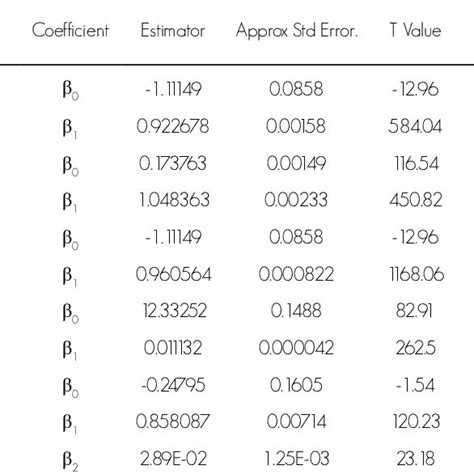 | Coefficient | Estimator | Approx Std Error. | T Value |
|---|---|---|---|
| $\beta_0$ | -1.11149 | 0.0858 | -12.96 |
| $\beta_1$ | 0.922678 | 0.00158 | 584.04 |
| $\beta_0$ | 0.173763 | 0.00149 | 116.54 |
| $\beta_1$ | 1.048363 | 0.00233 | 450.82 |
| $\beta_0$ | -1.11149 | 0.0858 | -12.96 |
| $\beta_1$ | 0.960564 | 0.000822 | 1168.06 |
| $\beta_0$ | 12.33252 | 0.1488 | 82.91 |
| $\beta_1$ | 0.011132 | 0.000042 | 262.5 |
| $\beta_0$ | -0.24795 | 0.1605 | -1.54 |
| $\beta_1$ | 0.858087 | 0.00714 | 120.23 |
| $\beta_2$ | 2.89E-02 | 1.25E-03 | 23.18 |